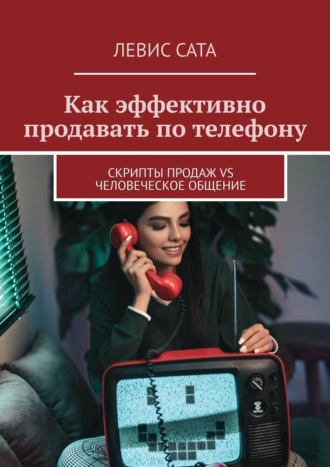 ЛЕВИС САТА

Как эффективно продавать по телефону

СКРИПТЫ ПРОДАЖ VS ЧЕЛОВЕЧЕСКОЕ ОБЩЕНИЕ